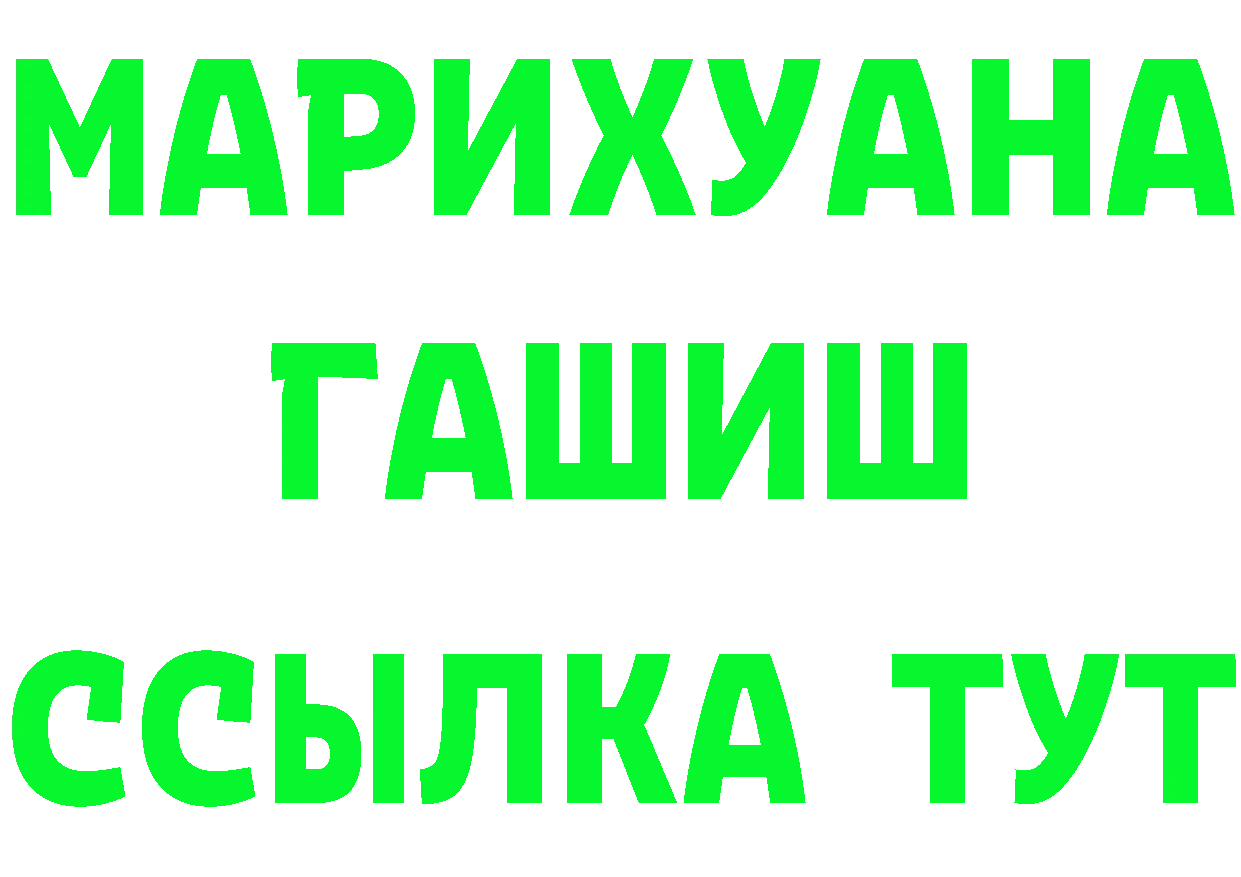 МАРИХУАНА
ГАШИШ
ССЫЛКА ТУТ